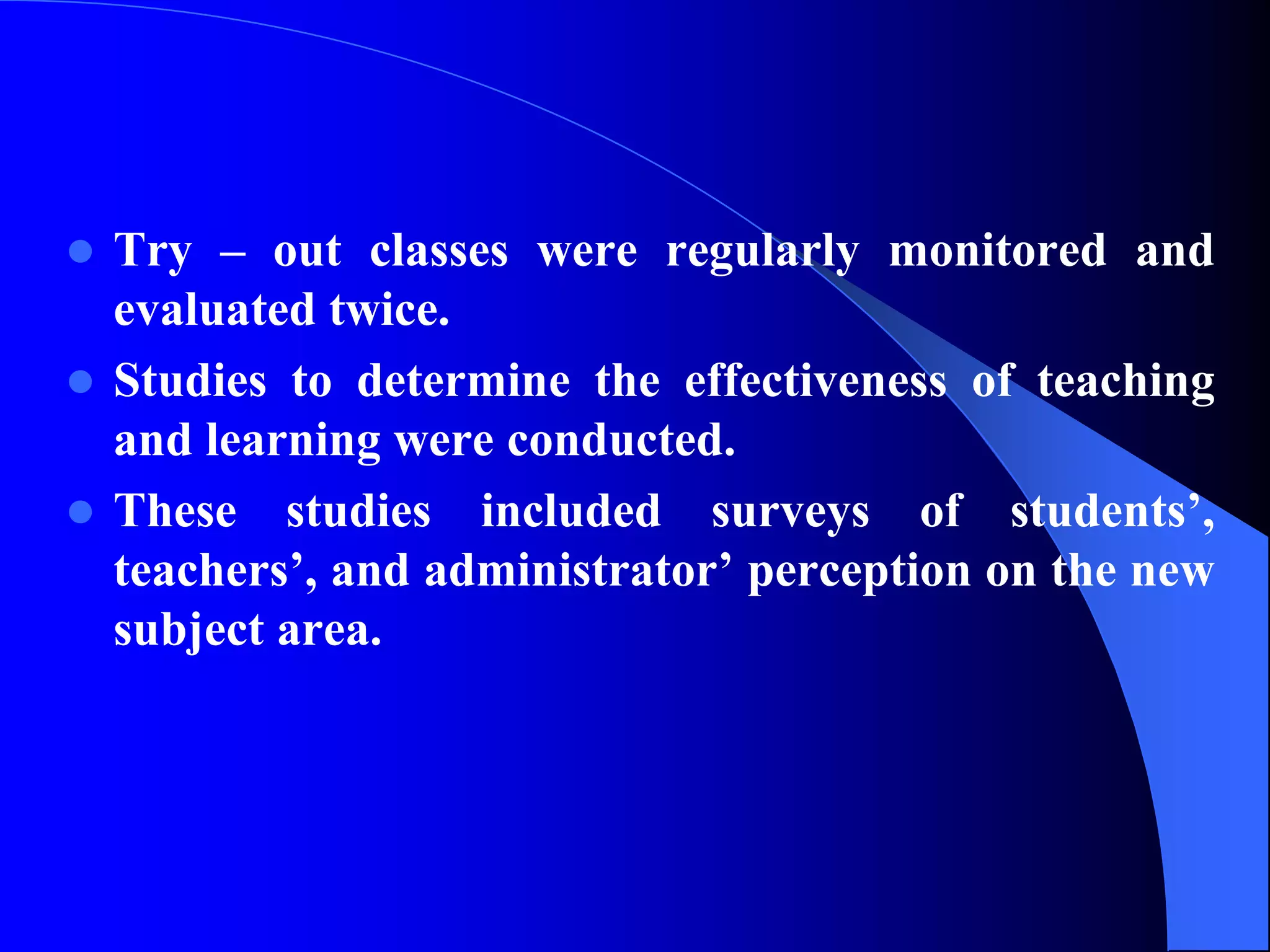 - Try – out classes were regularly monitored and evaluated twice.
- Studies to determine the effectiveness of teaching and learning were conducted.
- These studies included surveys of students’, teachers’, and administrator’ perception on the new subject area.